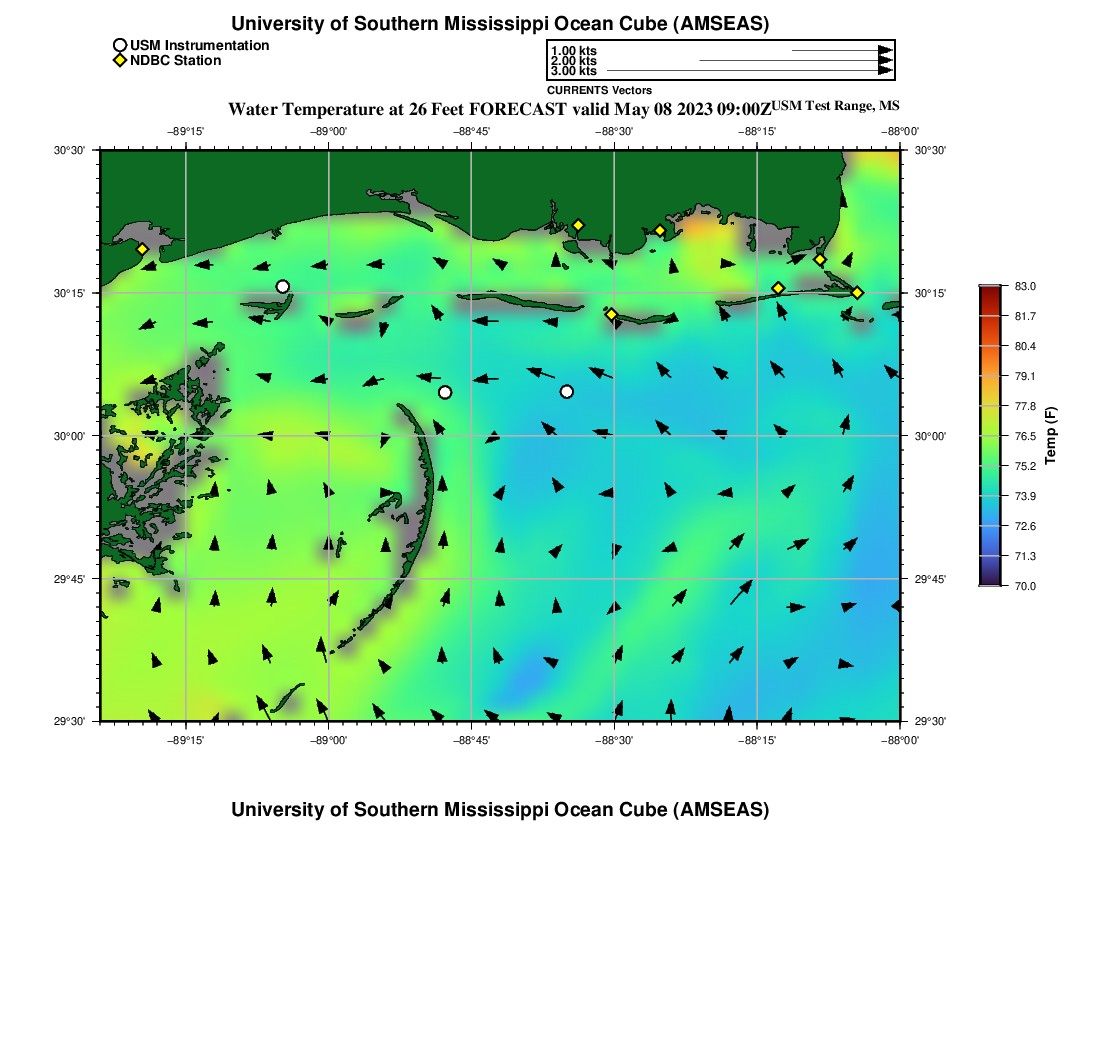 University of Southern Mississippi Ocean Cube (AMSEAS)

USM Instrumentation
NDBC Station

1.00 kts
2.00 kts
3.00 kts
CURRENTS Vectors

Water Temperature at 26 Feet FORECAST valid May 08 2023 09:00Z USM Test Range, MS

−89°15' −89°00' −88°45' −88°30' −88°15' −88°00'

30°30' 30°15' 30°00' 29°45' 29°30'

30°30' 30°15' 30°00' 29°45' 29°30'

−89°15' −89°00' −88°45' −88°30' −88°15' −88°00'

83.0
81.7
80.4
79.1
77.8
76.5
75.2
73.9
72.6
71.3
70.0
Temp (F)

University of Southern Mississippi Ocean Cube (AMSEAS)